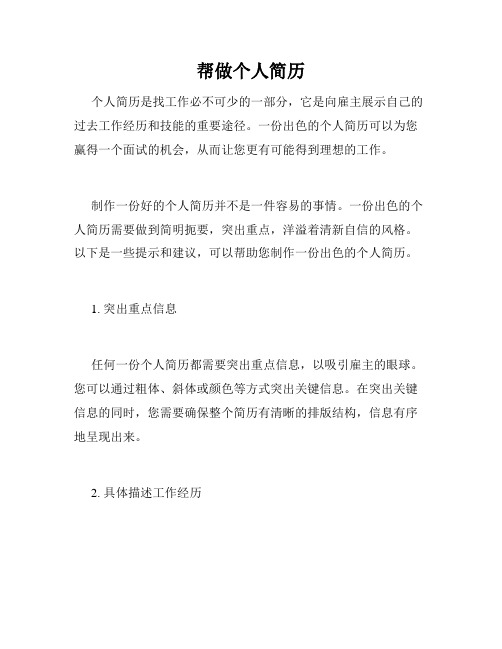 帮做个人简历

个人简历是找工作必不可少的一部分，它是向雇主展示自己的过去工作经历和技能的重要途径。一份出色的个人简历可以为您赢得一个面试的机会，从而让您更有可能得到理想的工作。

制作一份好的个人简历并不是一件容易的事情。一份出色的个人简历需要做到简明扼要，突出重点，洋溢着清新自信的风格。以下是一些提示和建议，可以帮助您制作一份出色的个人简历。

1. 突出重点信息

任何一份个人简历都需要突出重点信息，以吸引雇主的眼球。您可以通过粗体、斜体或颜色等方式突出关键信息。在突出关键信息的同时，您需要确保整个简历有清晰的排版结构，信息有序地呈现出来。

2. 具体描述工作经历